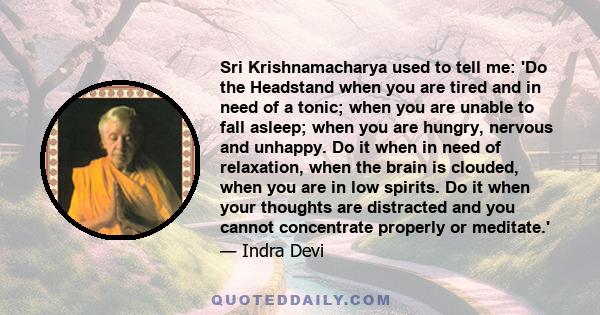 Sri Krishnamacharya used to tell me: 'Do the Headstand when you are tired and in need of a tonic; when you are unable to fall asleep; when you are hungry, nervous and unhappy. Do it when in need of relaxation, when the brain is clouded, when you are in low spirits. Do it when your thoughts are distracted and you cannot concentrate properly or meditate.'

— Indra Devi

QUOTEDDAILY.COM